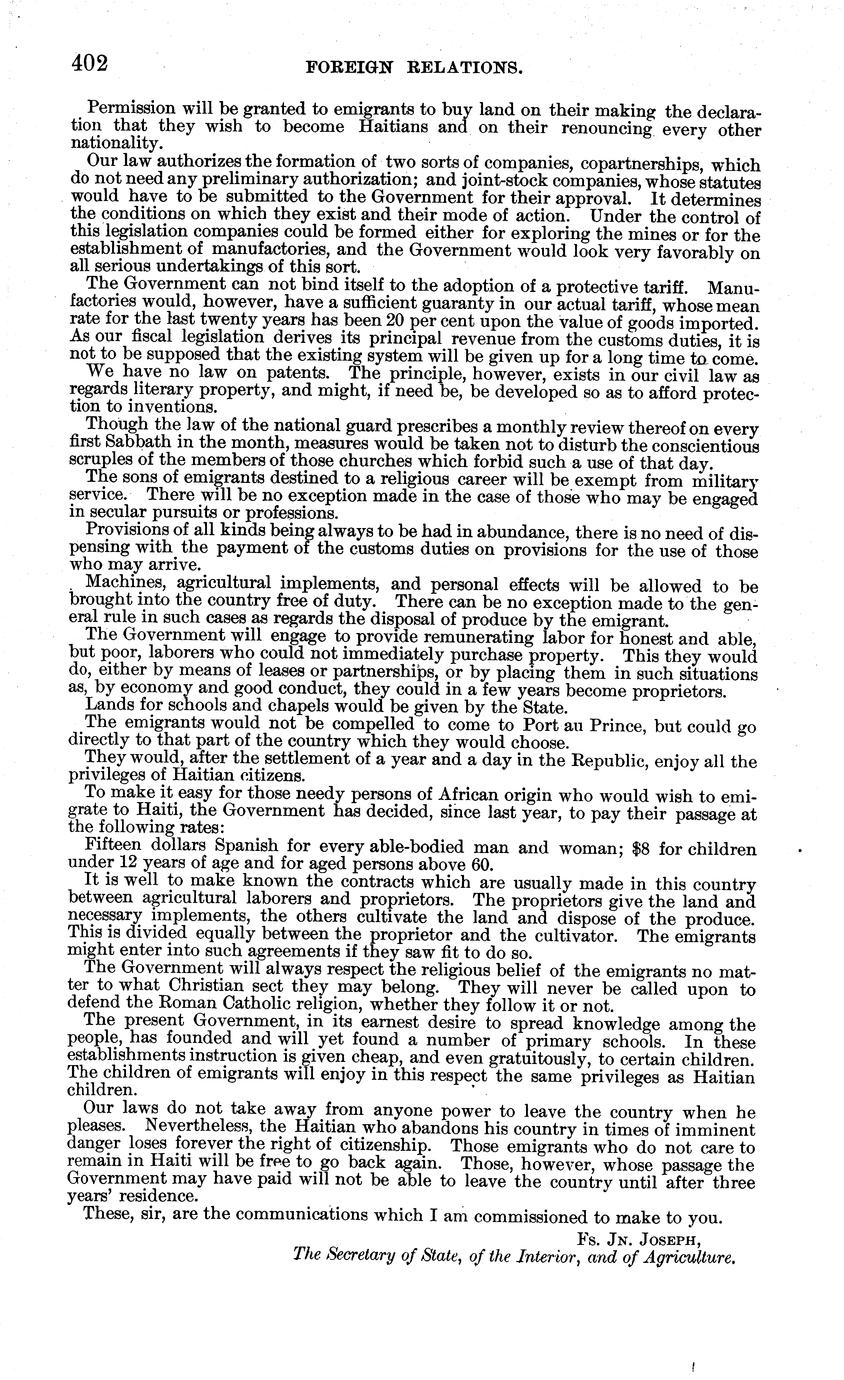 402 FOREIGN RELATIONS.

Permission will be granted to emigrants to buy land on their making the declaration that they wish to become Haitians and on their renouncing every other nationality.

Our law authorizes the formation of two sorts of companies, copartnerships, which do not need any preliminary authorization; and joint-stock companies, whose statutes would have to be submitted to the Government for their approval. It determines the conditions on which they exist and their mode of action. Under the control of this legislation companies could be formed either for exploring the mines or for the establishment of manufactories, and the Government would look very favorably on all serious undertakings of this sort.

The Government can not bind itself to the adoption of a protective tariff. Manufactories would, however, have a sufficient guaranty in our actual tariff, whose mean rate for the last twenty years has been 20 per cent upon the value of goods imported. As our fiscal legislation derives its principal revenue from the customs duties, it is not to be supposed that the existing system will be given up for a long time to come.

We have no law on patents. The principle, however, exists in our civil law as regards literary property, and might, if need be, be developed so as to afford protection to inventions.

Though the law of the national guard prescribes a monthly review thereof on every first Sabbath in the month, measures would be taken not to disturb the conscientious scruples of the members of those churches which forbid such a use of that day.

The sons of emigrants destined to a religious career will be exempt from military service. There will be no exception made in the case of those who may be engaged in secular pursuits or professions.

Provisions of all kinds being always to be had in abundance, there is no need of dispensing with the payment of the customs duties on provisions for the use of those who may arrive.

Machines, agricultural implements, and personal effects will be allowed to be brought into the country free of duty. There can be no exception made to the general rule in such cases as regards the disposal of produce by the emigrant.

The Government will engage to provide remunerating labor for honest and able, but poor, laborers who could not immediately purchase property. This they would do, either by means of leases or partnerships, or by placing them in such situations as, by economy and good conduct, they could in a few years become proprietors.

Lands for schools and chapels would be given by the State.

The emigrants would not be compelled to come to Port au Prince, but could go directly to that part of the country which they would choose.

They would, after the settlement of a year and a day in the Republic, enjoy all the privileges of Haitian citizens.

To make it easy for those needy persons of African origin who would wish to emigrate to Haiti, the Government has decided, since last year, to pay their passage at the following rates:

Fifteen dollars Spanish for every able-bodied man and woman; $8 for children under 12 years of age and for aged persons above 60.

It is well to make known the contracts which are usually made in this country between agricultural laborers and proprietors. The proprietors give the land and necessary implements, the others cultivate the land and dispose of the produce. This is divided equally between the proprietor and the cultivator. The emigrants might enter into such agreements if they saw fit to do so.

The Government will always respect the religious belief of the emigrants no matter to what Christian sect they may belong. They will never be called upon to defend the Roman Catholic religion, whether they follow it or not.

The present Government, in its earnest desire to spread knowledge among the people, has founded and will yet found a number of primary schools. In these establishments instruction is given cheap, and even gratuitously, to certain children. The children of emigrants will enjoy in this respect the same privileges as Haitian children.

Our laws do not take away from anyone power to leave the country when he pleases. Nevertheless, the Haitian who abandons his country in times of imminent danger loses forever the right of citizenship. Those emigrants who do not care to remain in Haiti will be free to go back again. Those, however, whose passage the Government may have paid will not be able to leave the country until after three years' residence.

These, sir, are the communications which I am commissioned to make to you.

Fs. Jn. Joseph,
The Secretary of State, of the Interior, and of Agriculture.